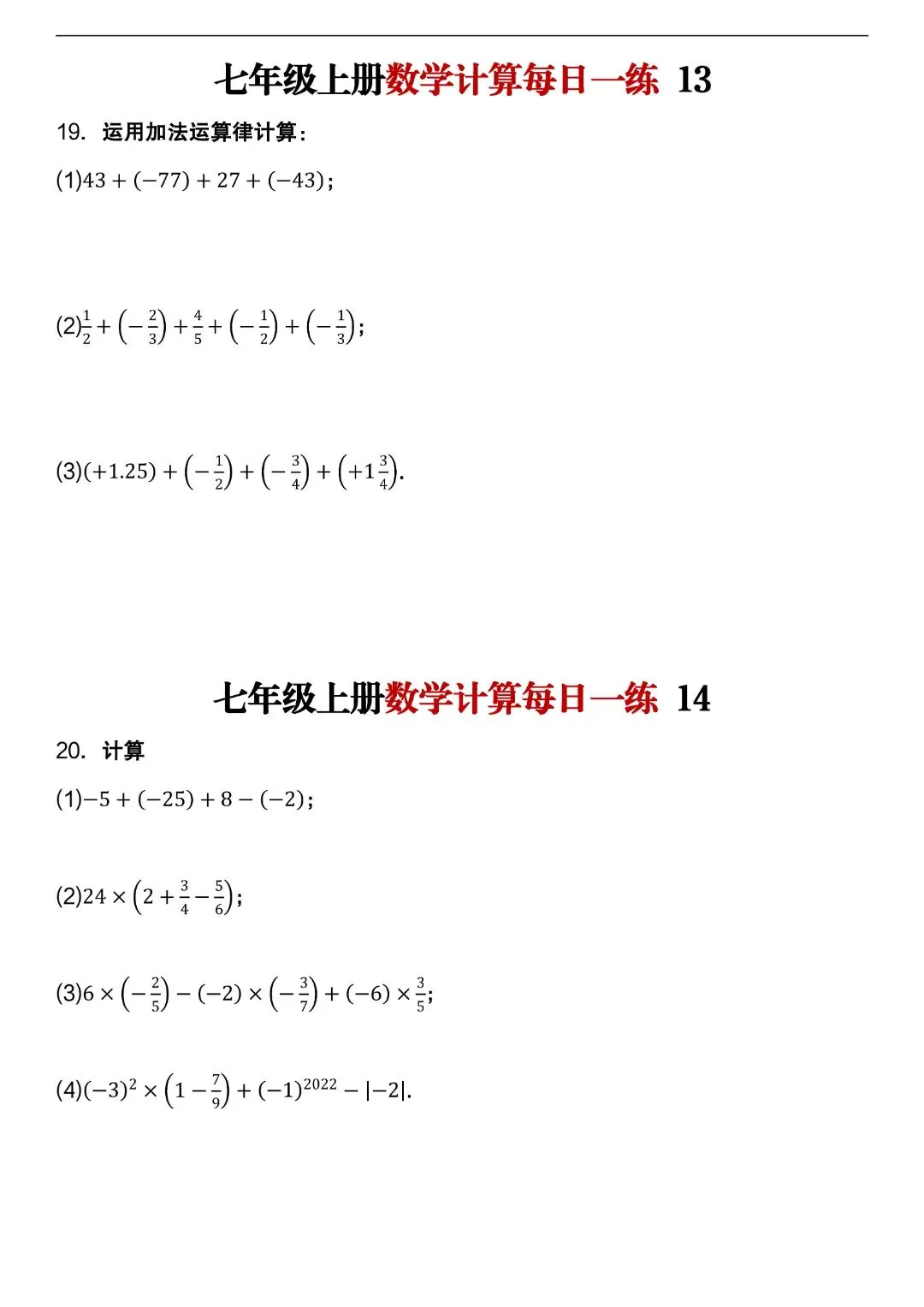 七年级上册数学计算每日一练 13

19. 运用加法运算律计算：

(1)$43+(-77)+27+(-43)$；

(2)$\frac{1}{2}+\left(-\frac{2}{3}\right)+\frac{4}{5}+\left(-\frac{1}{2}\right)+\left(-\frac{1}{3}\right)$；

(3)$(+1.25)+\left(-\frac{1}{2}\right)+\left(-\frac{3}{4}\right)+\left(+1\frac{3}{4}\right)$.

七年级上册数学计算每日一练 14

20. 计算

(1)$-5+(-25)+8-(-2)$；

(2)$24\times\left(2+\frac{3}{4}-\frac{5}{6}\right)$；

(3)$6\times\left(-\frac{2}{5}\right)-(-2)\times\left(-\frac{3}{7}\right)+(-6)\times\frac{3}{5}$；

(4)$(-3)^2\times\left(1-\frac{7}{9}\right)+(-1)^{2022}-|-2|$.